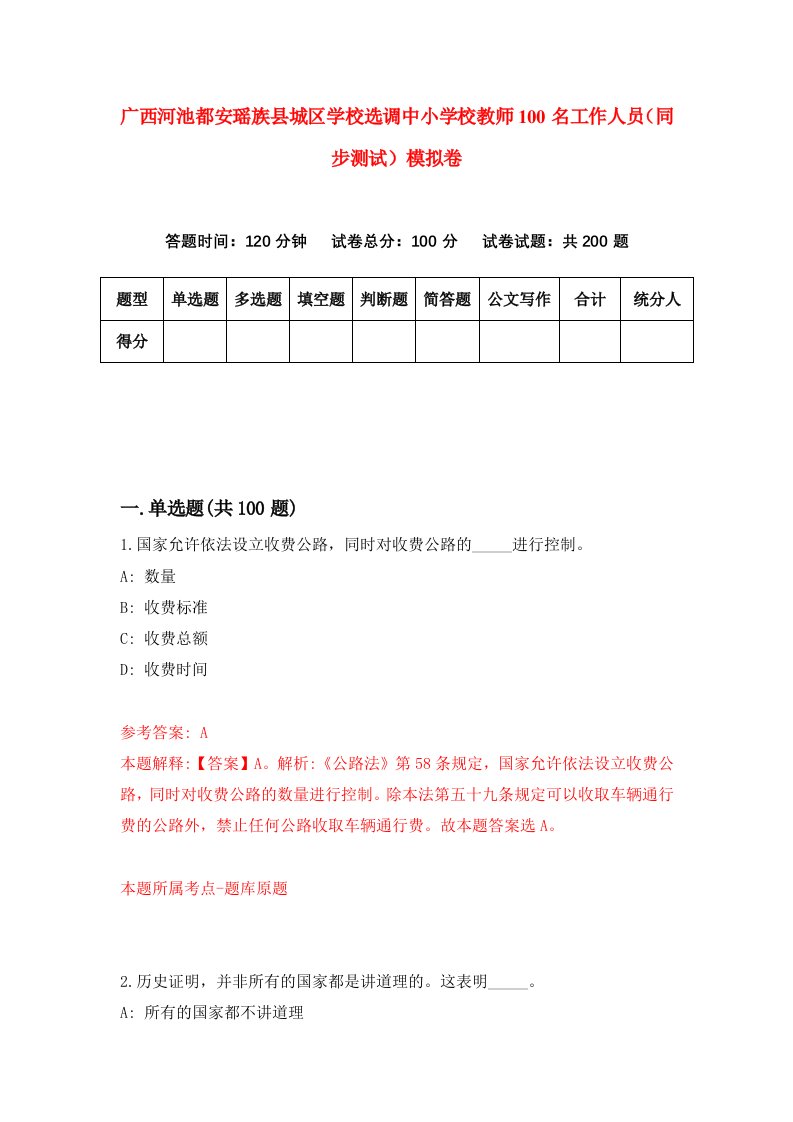 广西河池都安瑶族县城区学校选调中小学校教师100名工作人员（同步测试）模拟卷

答题时间：120分钟　试卷总分：100分　试卷试题：共200题

| 题型 | 单选题 | 多选题 | 填空题 | 判断题 | 简答题 | 公文写作 | 合计 | 统分人 |
|---|---|---|---|---|---|---|---|---|
| 得分 | | | | | | | | |

一.单选题(共100题)

1.国家允许依法设立收费公路，同时对收费公路的_____进行控制。

A: 数量

B: 收费标准

C: 收费总额

D: 收费时间

参考答案: A

本题解释:【答案】A。解析:《公路法》第58条规定，国家允许依法设立收费公路，同时对收费公路的数量进行控制。除本法第五十九条规定可以收取车辆通行费的公路外，禁止任何公路收取车辆通行费。故本题答案选A。

本题所属考点-题库原题

2.历史证明，并非所有的国家都是讲道理的。这表明_____。

A: 所有的国家都不讲道理